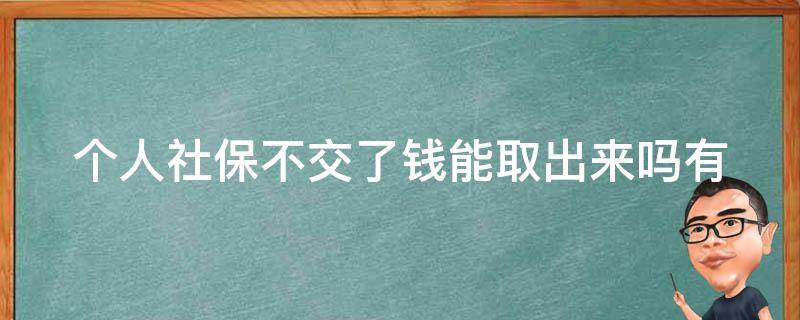 个人社保不交了钱能取出来吗有